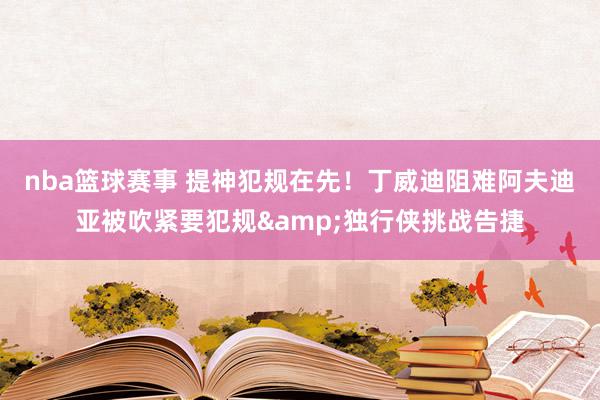 nba篮球赛事 提神犯规在先！丁威迪阻难阿夫迪亚被吹紧要犯规&amp;独行侠挑战告捷